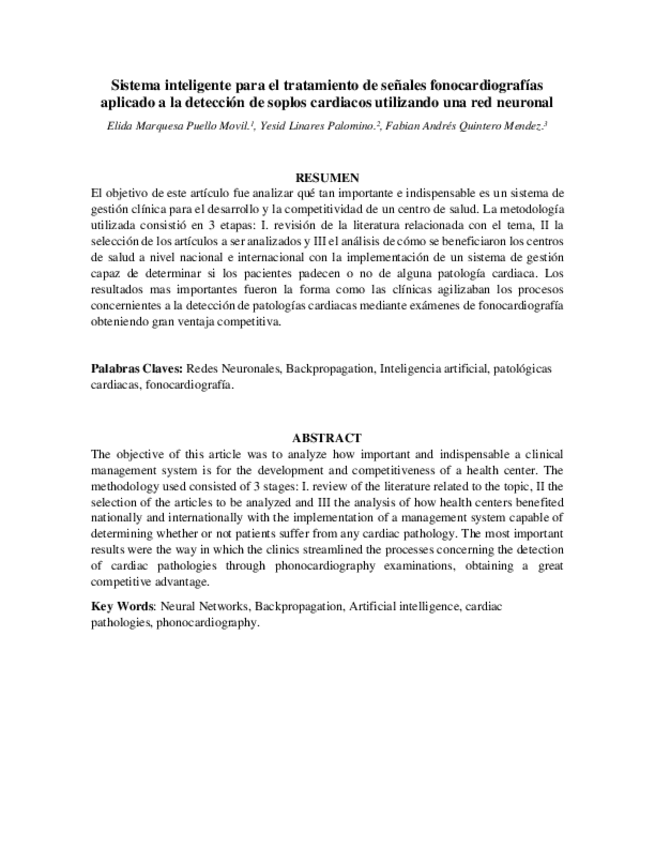 Sistema inteligente para el tratamiento de señales fonocardiografías aplicado a la detección de soplos cardiacos utilizando una red neuronal

Elida Marquesa Puello Movil.¹, Yesid Linares Palomino.², Fabian Andrés Quintero Mendez.³

RESUMEN

El objetivo de este artículo fue analizar qué tan importante e indispensable es un sistema de gestión clínica para el desarrollo y la competitividad de un centro de salud. La metodología utilizada consistió en 3 etapas: I. revisión de la literatura relacionada con el tema, II la selección de los artículos a ser analizados y III el análisis de cómo se beneficiaron los centros de salud a nivel nacional e internacional con la implementación de un sistema de gestión capaz de determinar si los pacientes padecen o no de alguna patología cardiaca. Los resultados mas importantes fueron la forma como las clínicas agilizaban los procesos concernientes a la detección de patologías cardiacas mediante exámenes de fonocardiografía obteniendo gran ventaja competitiva.

Palabras Claves: Redes Neuronales, Backpropagation, Inteligencia artificial, patológicas cardiacas, fonocardiografía.

ABSTRACT

The objective of this article was to analyze how important and indispensable a clinical management system is for the development and competitiveness of a health center. The methodology used consisted of 3 stages: I. review of the literature related to the topic, II the selection of the articles to be analyzed and III the analysis of how health centers benefited nationally and internationally with the implementation of a management system capable of determining whether or not patients suffer from any cardiac pathology. The most important results were the way in which the clinics streamlined the processes concerning the detection of cardiac pathologies through phonocardiography examinations, obtaining a great competitive advantage.

Key Words: Neural Networks, Backpropagation, Artificial intelligence, cardiac pathologies, phonocardiography.